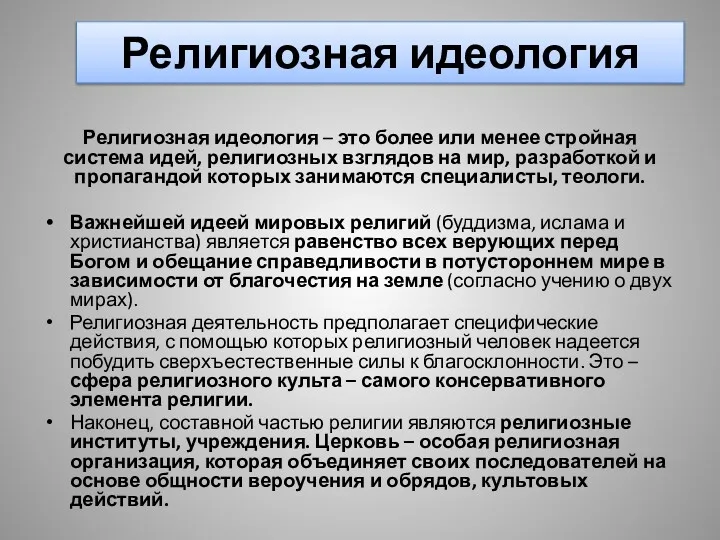 Религиозная идеология

Религиозная идеология – это более или менее стройная система идей, религиозных взглядов на мир, разработкой и пропагандой которых занимаются специалисты, теологи.

• Важнейшей идеей мировых религий (буддизма, ислама и христианства) является равенство всех верующих перед Богом и обещание справедливости в потустороннем мире в зависимости от благочестия на земле (согласно учению о двух мирах).
• Религиозная деятельность предполагает специфические действия, с помощью которых религиозный человек надеется побудить сверхъестественные силы к благосклонности. Это – сфера религиозного культа – самого консервативного элемента религии.
• Наконец, составной частью религии являются религиозные институты, учреждения. Церковь – особая религиозная организация, которая объединяет своих последователей на основе общности вероучения и обрядов, культовых действий.